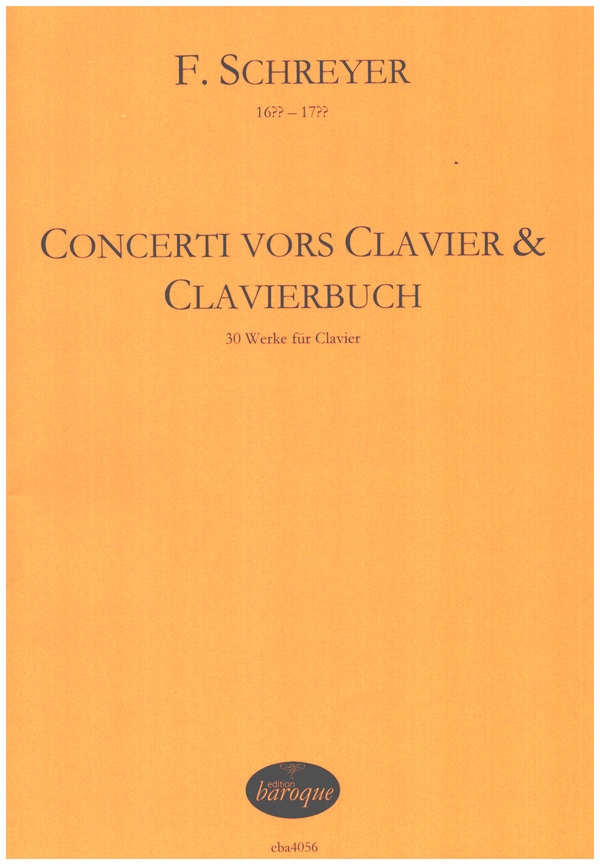 F. SCHREYER

16?? – 17??

CONCERTI VORS CLAVIER & CLAVIERBUCH

30 Werke für Clavier

edition
baroque

eba4056